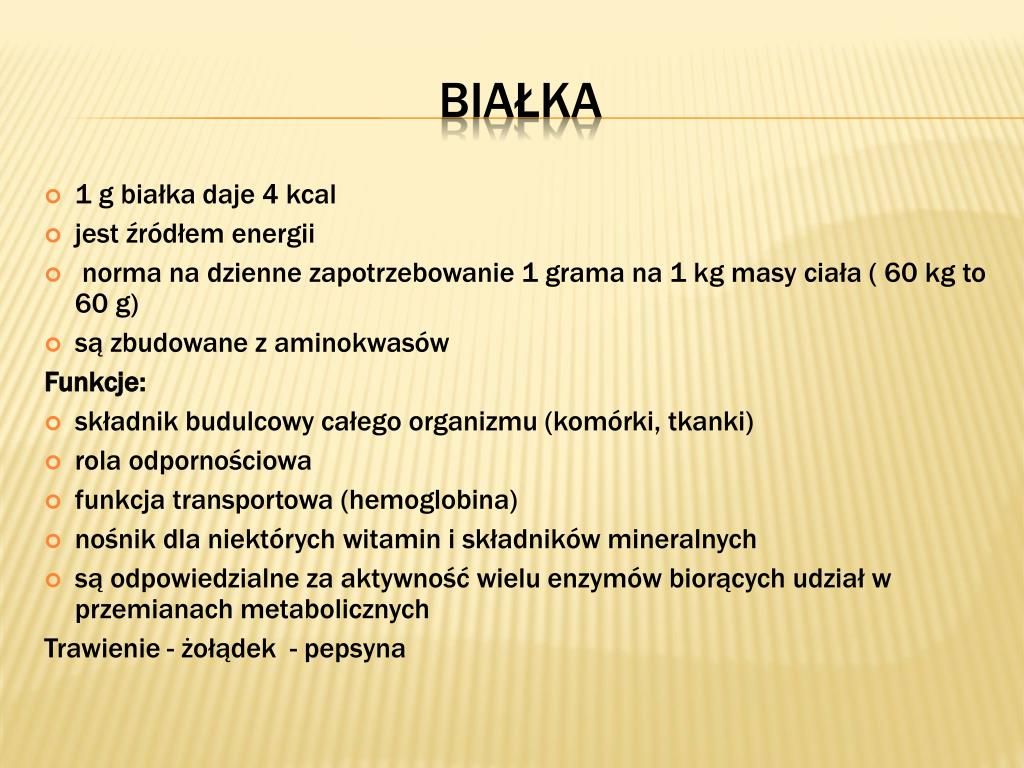 BIAŁKA

1 g białka daje 4 kcal
jest źródłem energii
norma na dzienne zapotrzebowanie 1 grama na 1 kg masy ciała ( 60 kg to 60 g)
są zbudowane z aminokwasów

Funkcje:
składnik budulcowy całego organizmu (komórki, tkanki)
rola odpornościowa
funkcja transportowa (hemoglobina)
nośnik dla niektórych witamin i składników mineralnych
są odpowiedzialne za aktywność wielu enzymów biorących udział w przemianach metabolicznych

Trawienie - żołądek - pepsyna